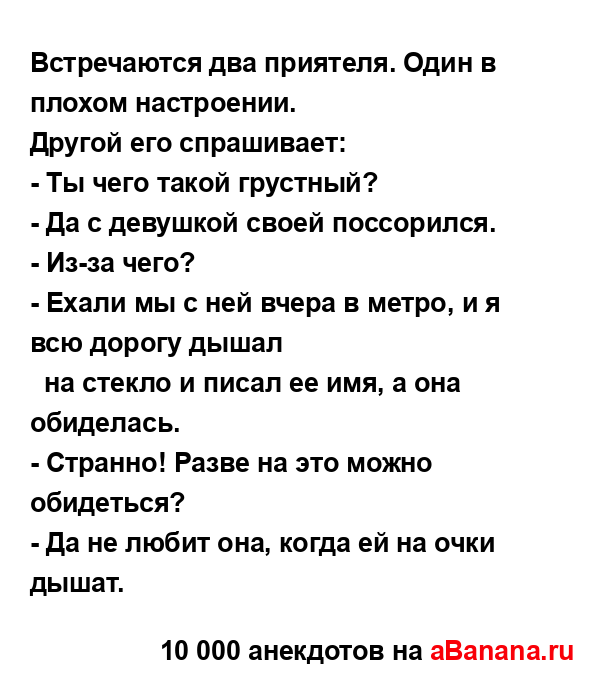 Встречаются два приятеля. Один в плохом настроении.
Другой его спрашивает:
- Ты чего такой грустный?
- Да с девушкой своей поссорился.
- Из-за чего?
- Ехали мы с ней вчера в метро, и я всю дорогу дышал на стекло и писал ее имя, а она обиделась.
- Странно! Разве на это можно обидеться?
- Да не любит она, когда ей на очки дышат.

10 000 анекдотов на aBanana.ru